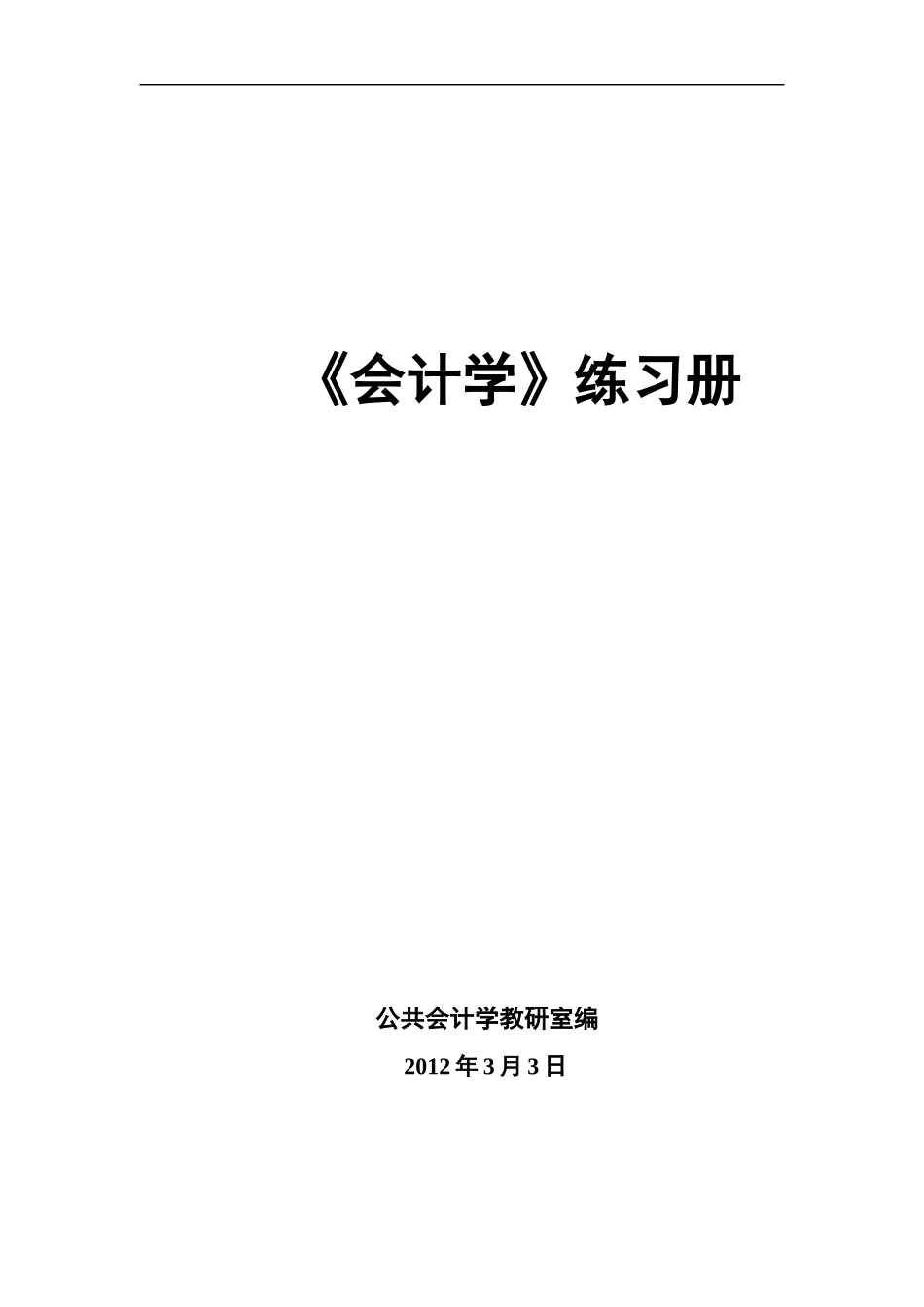 《会计学》练习册

公共会计学教研室编

2012 年 3 月 3 日